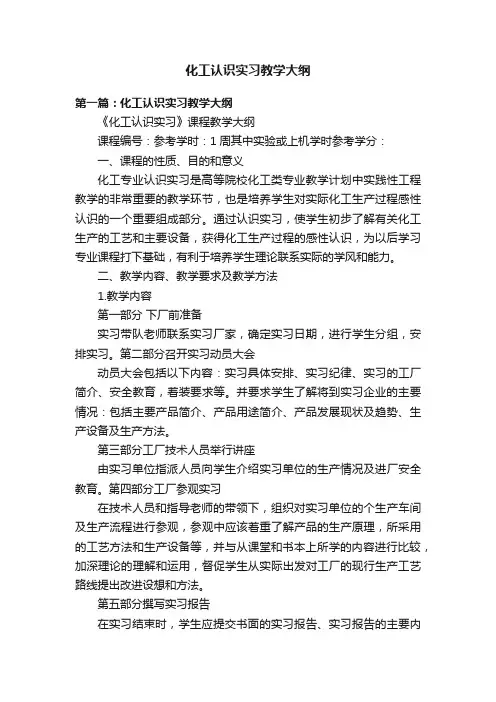 化工认识实习教学大纲

第一篇：化工认识实习教学大纲

《化工认识实习》课程教学大纲

课程编号：参考学时：1 周其中实验或上机学时参考学分：

一、课程的性质、目的和意义

化工专业认识实习是高等院校化工类专业教学计划中实践性工程教学的非常重要的教学环节，也是培养学生对实际化工生产过程感性认识的一个重要组成部分。通过认识实习，使学生初步了解有关化工生产的工艺和主要设备，获得化工生产过程的感性认识，为以后学习专业课程打下基础，有利于培养学生理论联系实际的学风和能力。

二、教学内容、教学要求及教学方法

1.教学内容

第一部分 下厂前准备

实习带队老师联系实习厂家，确定实习日期，进行学生分组，安排实习。第二部分召开实习动员大会

动员大会包括以下内容：实习具体安排、实习纪律、实习的工厂简介、安全教育，着装要求等。并要求学生了解将到实习企业的主要情况：包括主要产品简介、产品用途简介、产品发展现状及趋势、生产设备及生产方法。

第三部分工厂技术人员举行讲座

由实习单位指派人员向学生介绍实习单位的生产情况及进厂安全教育。第四部分工厂参观实习

在技术人员和指导老师的带领下，组织对实习单位的个生产车间及生产流程进行参观，参观中应该着重了解产品的生产原理，所采用的工艺方法和生产设备等，并与从课堂和书本上所学的内容进行比较，加深理论的理解和运用，督促学生从实际出发对工厂的现行生产工艺路线提出改进设想和方法。

第五部分撰写实习报告

在实习结束时，学生应提交书面的实习报告、实习报告的主要内